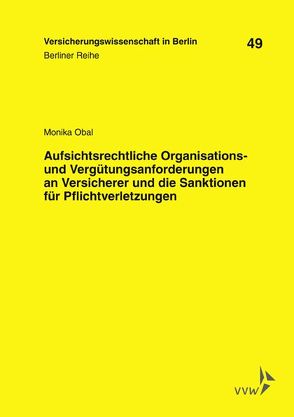 Versicherungswissenschaft in Berlin
Berliner Reihe

49

Monika Obal

Aufsichtsrechtliche Organisations- und Vergütungsanforderungen an Versicherer und die Sanktionen für Pflichtverletzungen

VVW